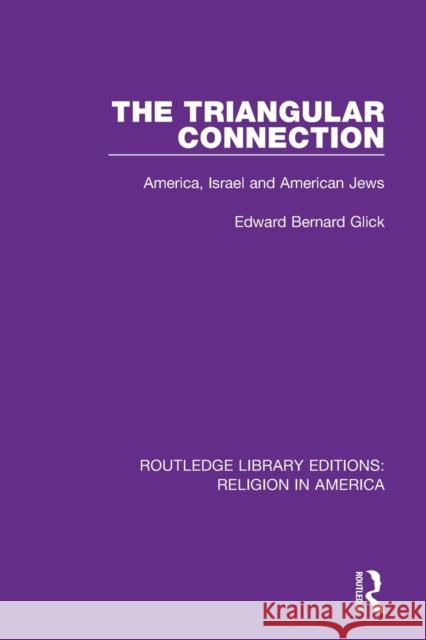 THE TRIANGULAR CONNECTION

America, Israel and American Jews

Edward Bernard Glick

ROUTLEDGE LIBRARY EDITIONS: RELIGION IN AMERICA

ROUTLEDGE